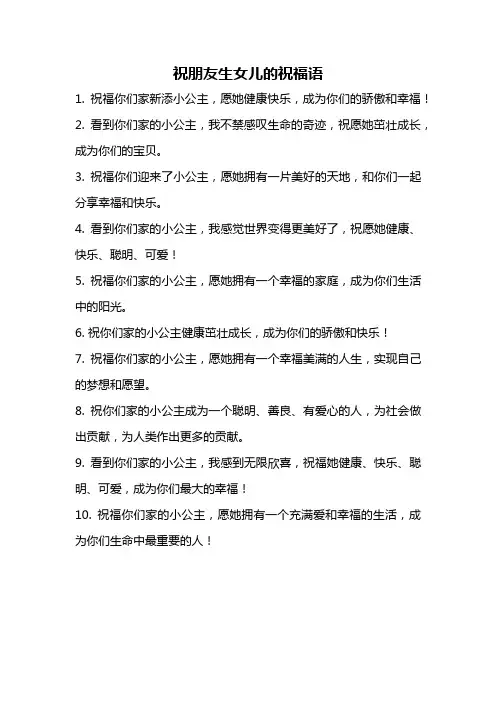 祝朋友生女儿的祝福语

1. 祝福你们家新添小公主，愿她健康快乐，成为你们的骄傲和幸福！

2. 看到你们家的小公主，我不禁感叹生命的奇迹，祝愿她茁壮成长，成为你们的宝贝。

3. 祝福你们迎来了小公主，愿她拥有一片美好的天地，和你们一起分享幸福和快乐。

4. 看到你们家的小公主，我感觉世界变得更美好了，祝愿她健康、快乐、聪明、可爱！

5. 祝福你们家的小公主，愿她拥有一个幸福的家庭，成为你们生活中的阳光。

6. 祝你们家的小公主健康茁壮成长，成为你们的骄傲和快乐！

7. 祝福你们家的小公主，愿她拥有一个幸福美满的人生，实现自己的梦想和愿望。

8. 祝你们家的小公主成为一个聪明、善良、有爱心的人，为社会做出贡献，为人类作出更多的贡献。

9. 看到你们家的小公主，我感到无限欣喜，祝福她健康、快乐、聪明、可爱，成为你们最大的幸福！

10. 祝福你们家的小公主，愿她拥有一个充满爱和幸福的生活，成为你们生命中最重要的人！